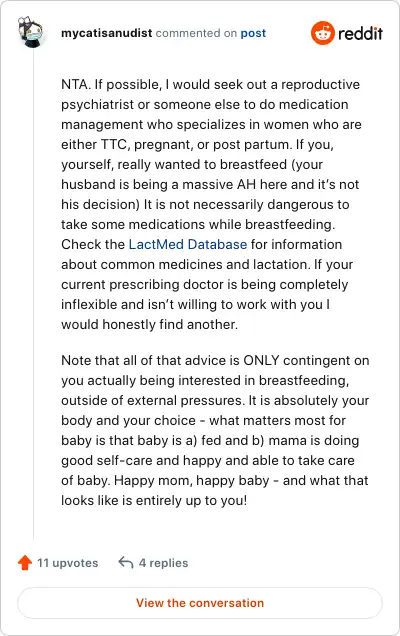 mycatisanudist commented on post

reddit

NTA. If possible, I would seek out a reproductive psychiatrist or someone else to do medication management who specializes in women who are either TTC, pregnant, or post partum. If you, yourself, really wanted to breastfeed (your husband is being a massive AH here and it's not his decision) It is not necessarily dangerous to take some medications while breastfeeding. Check the LactMed Database for information about common medicines and lactation. If your current prescribing doctor is being completely inflexible and isn't willing to work with you I would honestly find another.

Note that all of that advice is ONLY contingent on you actually being interested in breastfeeding, outside of external pressures. It is absolutely your body and your choice - what matters most for baby is that baby is a) fed and b) mama is doing good self-care and happy and able to take care of baby. Happy mom, happy baby - and what that looks like is entirely up to you!

11 upvotes

4 replies

View the conversation